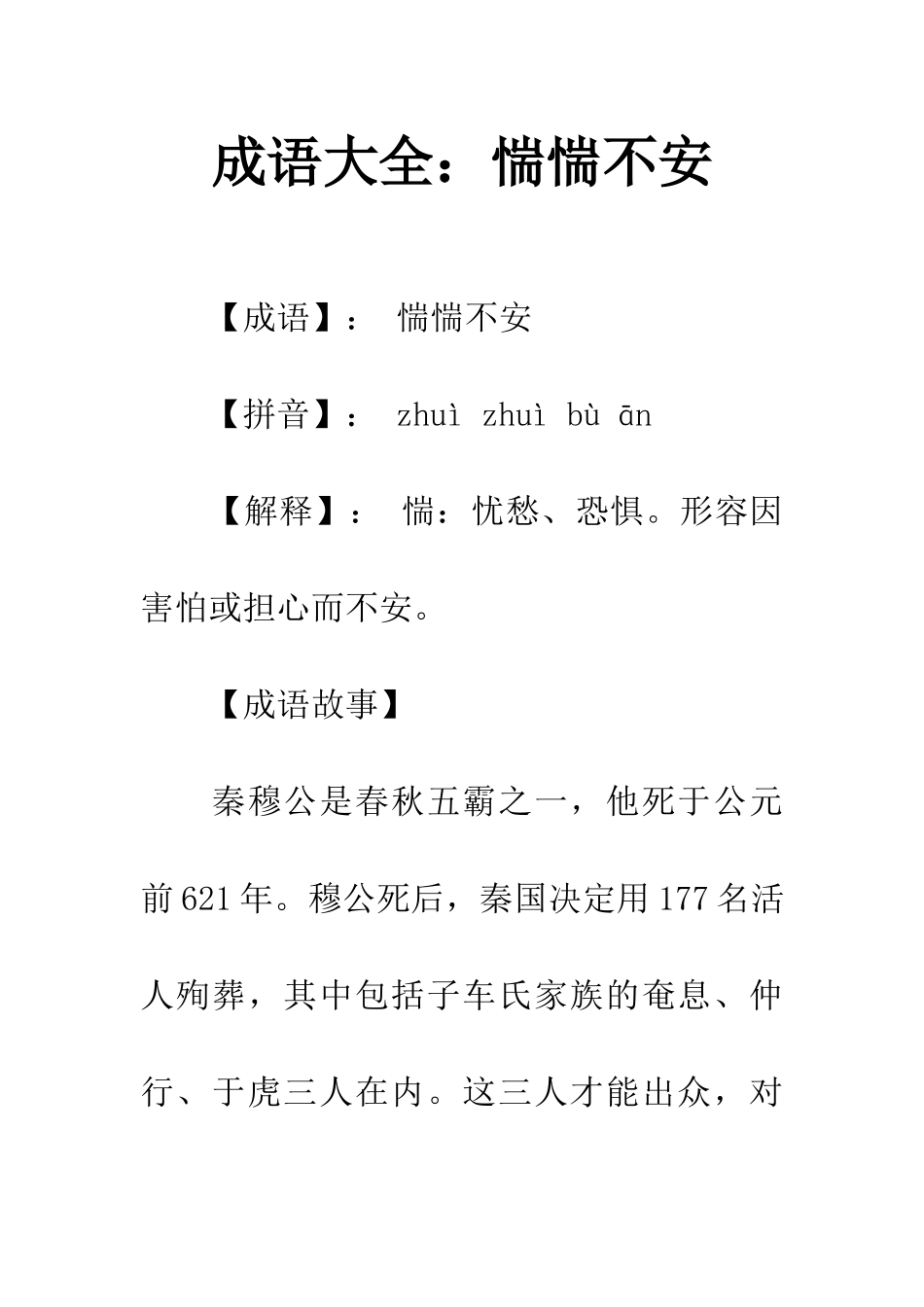 成语大全：惴惴不安

【成语】： 惴惴不安

【拼音】： zhuì zhuì bù ān

【解释】： 惴：忧愁、恐惧。形容因害怕或担心而不安。

【成语故事】

秦穆公是春秋五霸之一，他死于公元前621年。穆公死后，秦国决定用177名活人殉葬，其中包括子车氏家族的奄息、仲行、于虎三人在内。这三人才能出众，对